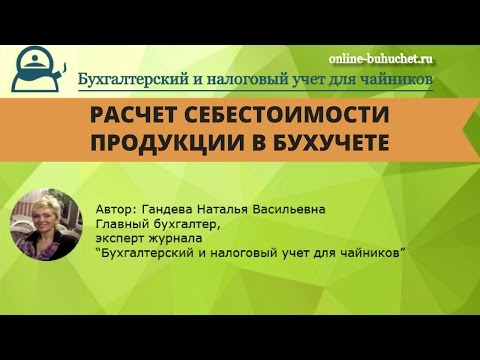 online-buhuchet.ru
Бухгалтерский и налоговый учет для чайников

РАСЧЕТ СЕБЕСТОИМОСТИ ПРОДУКЦИИ В БУХУЧЕТЕ

Автор: Гандева Наталья Васильевна
Главный бухгалтер,
эксперт журнала
“Бухгалтерский и налоговый учет для чайников”